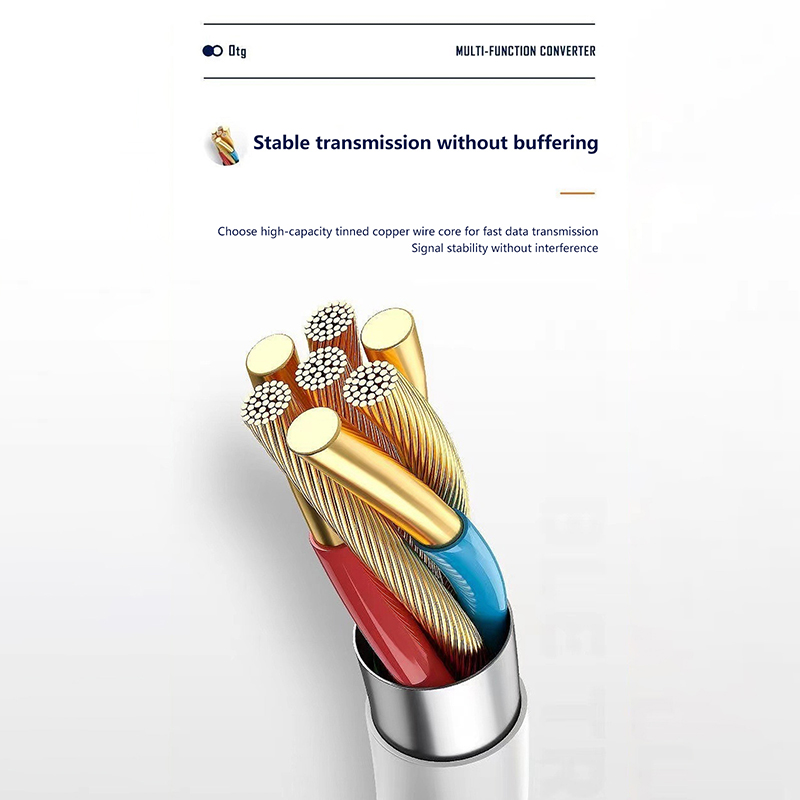 Otg

MULTI-FUNCTION CONVERTER

Stable transmission without buffering

Choose high-capacity tinned copper wire core for fast data transmission
Signal stability without interference